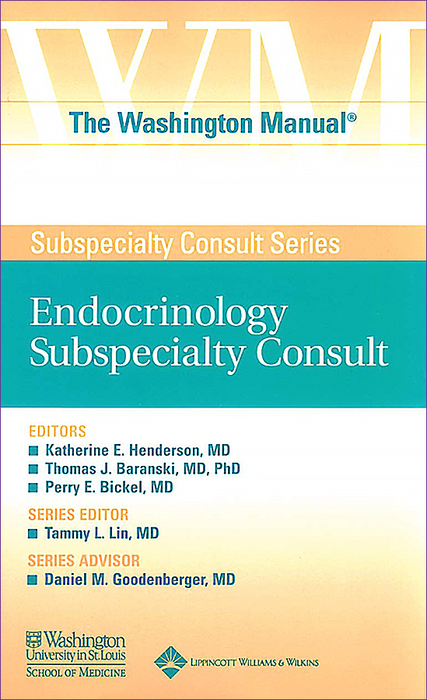 WM

The Washington Manual®

Subspecialty Consult Series

Endocrinology Subspecialty Consult

EDITORS
Katherine E. Henderson, MD
Thomas J. Baranski, MD, PhD
Perry E. Bickel, MD

SERIES EDITOR
Tammy L. Lin, MD

SERIES ADVISOR
Daniel M. Goodenberger, MD

Washington University in St. Louis
SCHOOL OF MEDICINE

LIPPINCOTT WILLIAMS & WILKINS